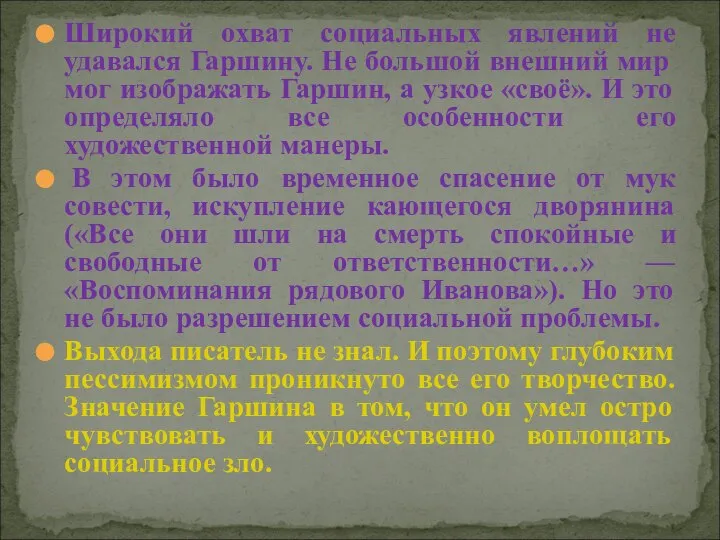 Широкий охват социальных явлений не удавался Гаршину. Не большой внешний мир мог изображать Гаршин, а узкое «своё». И это определяло все особенности его художественной манеры.

В этом было временное спасение от мук совести, искупление кающегося дворянина («Все они шли на смерть спокойные и свободные от ответственности…» — «Воспоминания рядового Иванова»). Но это не было разрешением социальной проблемы.

Выхода писатель не знал. И поэтому глубоким пессимизмом проникнуто все его творчество. Значение Гаршина в том, что он умел остро чувствовать и художественно воплощать социальное зло.